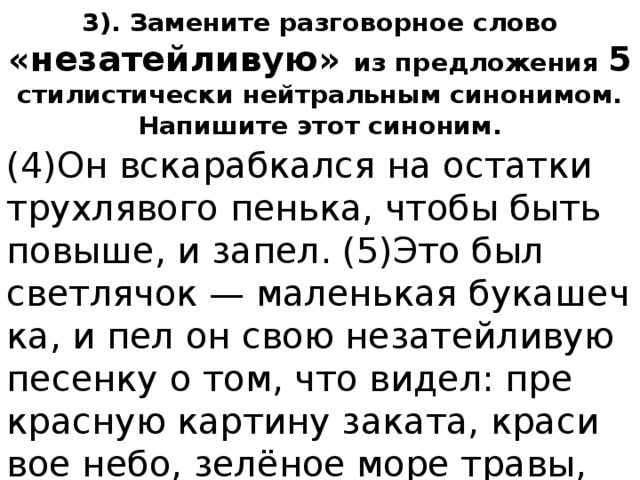 3). Замените разговорное слово «незатейливую» из предложения 5 стилистически нейтральным синонимом. Напишите этот синоним.

(4)Он вскарабкался на остатки трухлявого пенька, чтобы быть повыше, и запел. (5)Это был светлячок — маленькая букашеч ка, и пел он свою незатейливую песенку о том, что видел: пре красную картину заката, краси вое небо, зелёное море травы,